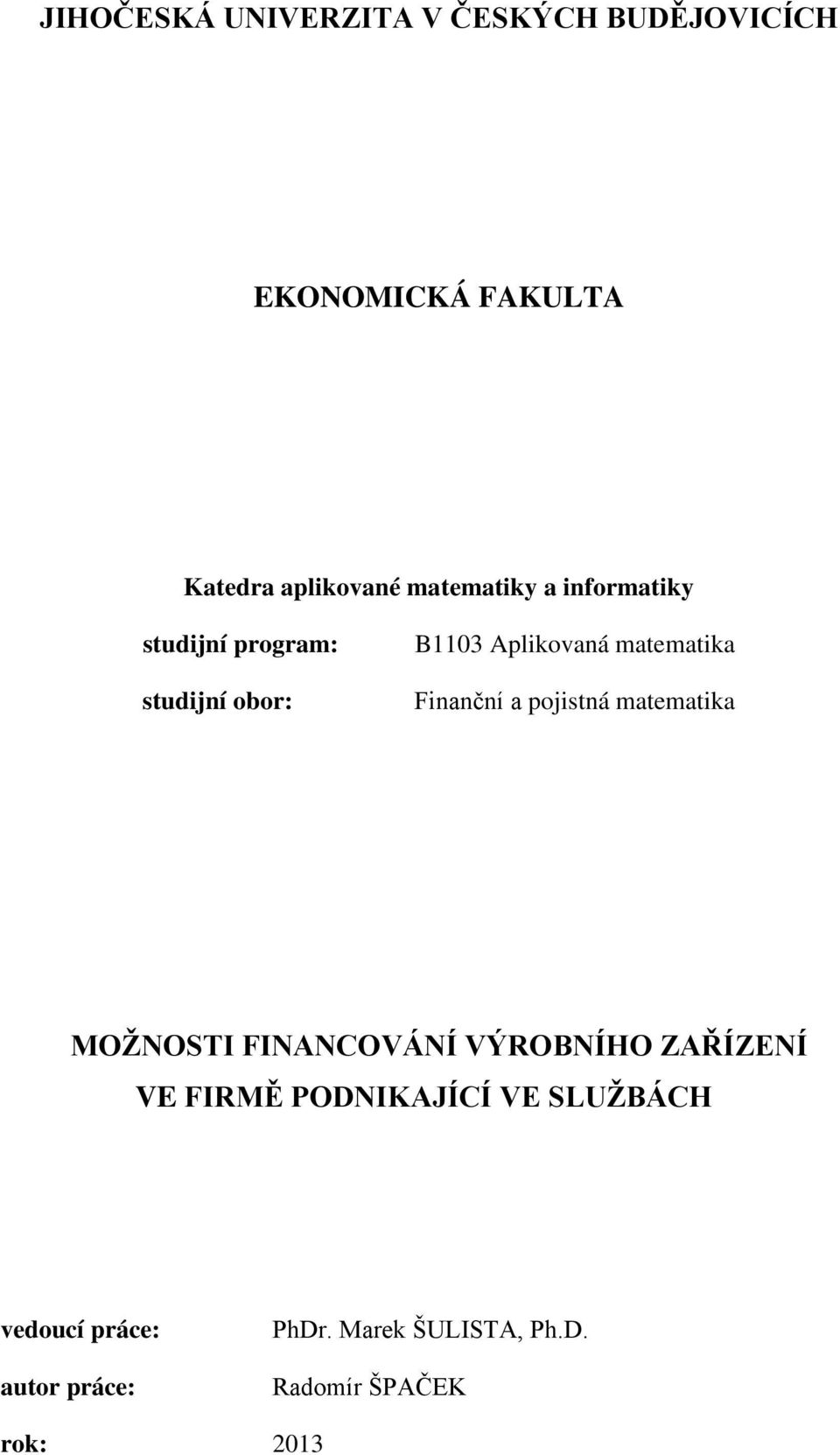 JIHOČESKÁ UNIVERZITA V ČESKÝCH BUDĚJOVICÍCH

EKONOMICKÁ FAKULTA

Katedra aplikované matematiky a informatiky

studijní program: B1103 Aplikovaná matematika

studijní obor: Finanční a pojistná matematika

MOŽNOSTI FINANCOVÁNÍ VÝROBNÍHO ZAŘÍZENÍ VE FIRMĚ PODNIKAJÍCÍ VE SLUŽBÁCH

vedoucí práce: PhDr. Marek ŠULISTA, Ph.D.

autor práce: Radomír ŠPAČEK

rok: 2013